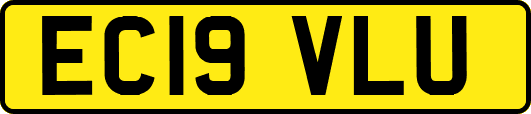 EC19 VLU